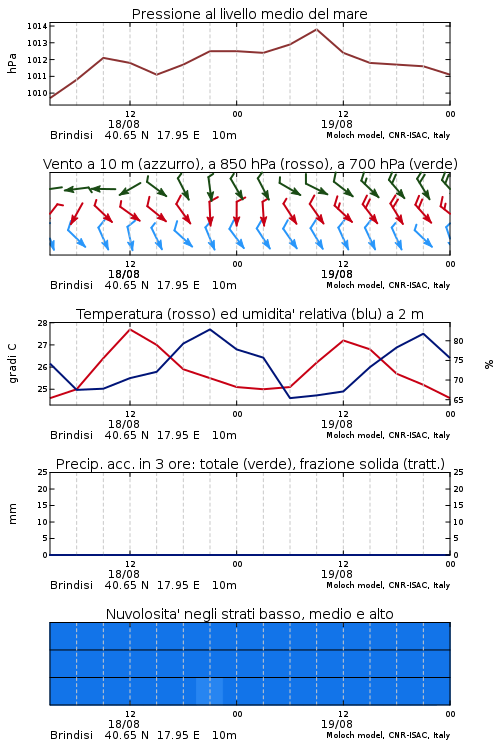 Pressione al livello medio del mare

hPa

1014
1013
1012
1011
1010

12
18/08
00
12
19/08
00

Brindisi 40.65 N 17.95 E 10m
Moloch model, CNR-ISAC, Italy

Vento a 10 m (azzurro), a 850 hPa (rosso), a 700 hPa (verde)

12
18/08
00
12
19/08
00

Brindisi 40.65 N 17.95 E 10m
Moloch model, CNR-ISAC, Italy

Temperatura (rosso) ed umidita' relativa (blu) a 2 m

gradi C

28
27
26
25

%

80
75
70
65

12
18/08
00
12
19/08
00

Brindisi 40.65 N 17.95 E 10m
Moloch model, CNR-ISAC, Italy

Precip. acc. in 3 ore: totale (verde), frazione solida (tratt.)

mm

25
20
15
10
5
0

25
20
15
10
5
0

12
18/08
00
12
19/08
00

Brindisi 40.65 N 17.95 E 10m
Moloch model, CNR-ISAC, Italy

Nuvolosita' negli strati basso, medio e alto

12
18/08
00
12
19/08
00

Brindisi 40.65 N 17.95 E 10m
Moloch model, CNR-ISAC, Italy